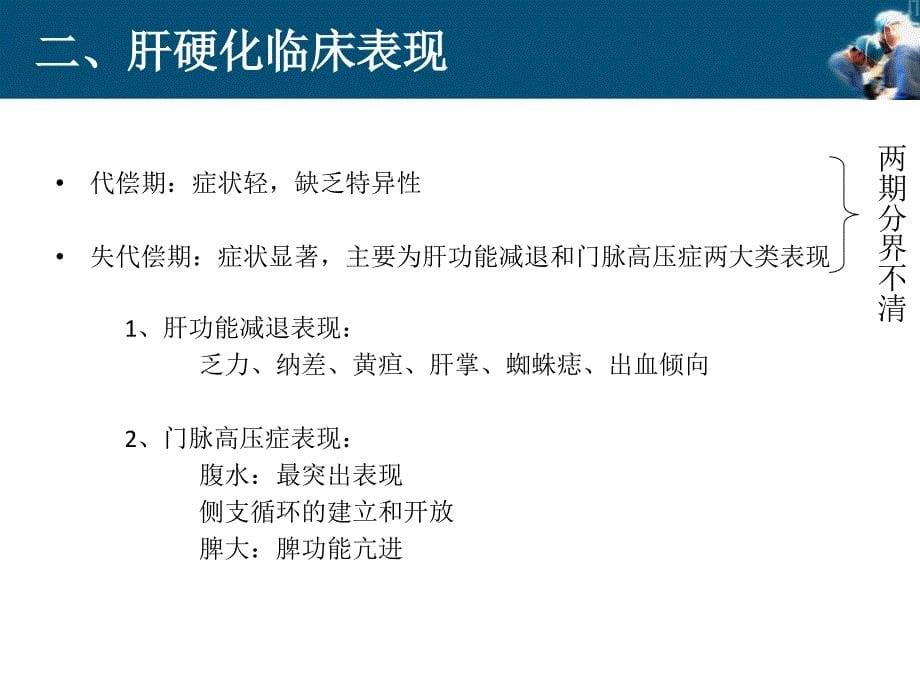 二、肝硬化临床表现

• 代偿期：症状轻，缺乏特异性

• 失代偿期：症状显著，主要为肝功能减退和门脉高压症两大类表现

两期分界不清

1、肝功能减退表现：
乏力、纳差、黄疸、肝掌、蜘蛛痣、出血倾向

2、门脉高压症表现：
腹水：最突出表现
侧支循环的建立和开放
脾大：脾功能亢进